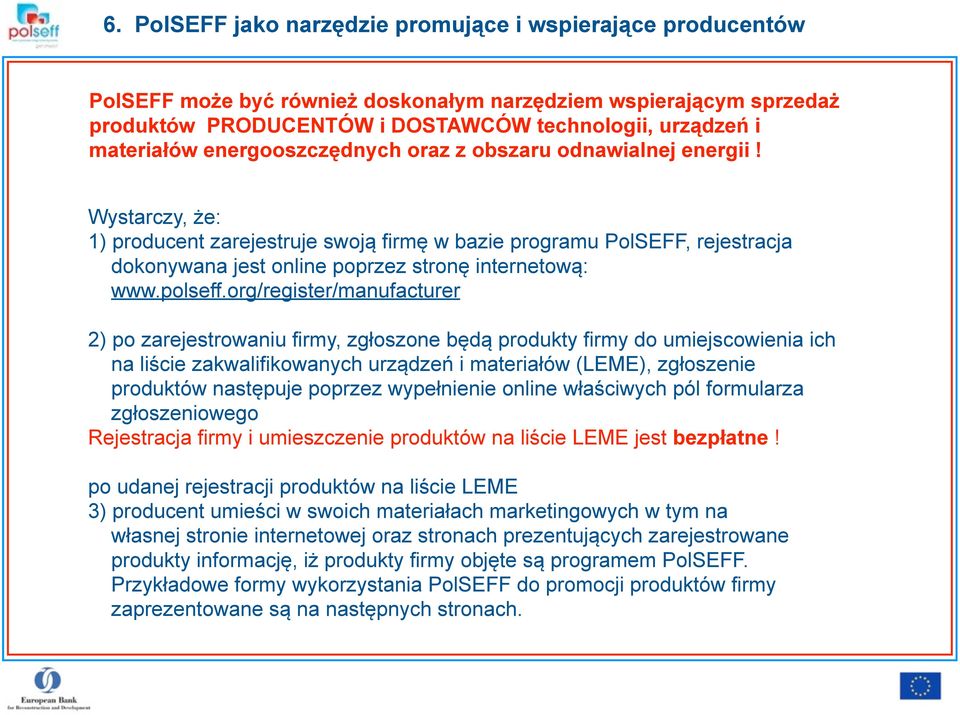 polseff

6. PolSEFF jako narzędzie promujące i wspierające producentów

PolSEFF może być również doskonałym narzędziem wspierającym sprzedaż produktów PRODUCENTÓW i DOSTAWCÓW technologii, urządzeń i materiałów energooszczędnych oraz z obszaru odnawialnej energii !

Wystarczy, że:
1) producent zarejestruje swoją firmę w bazie programu PolSEFF, rejestracja dokonywana jest online poprzez stronę internetową: www.polseff.org/register/manufacturer

2) po zarejestrowaniu firmy, zgłoszone będą produkty firmy do umiejscowienia ich na liście zakwalifikowanych urządzeń i materiałów (LEME), zgłoszenie produktów następuje poprzez wypełnienie online właściwych pól formularza zgłoszeniowego
Rejestracja firmy i umieszczenie produktów na liście LEME jest bezpłatne !

po udanej rejestracji produktów na liście LEME
3) producent umieści w swoich materiałach marketingowych w tym na własnej stronie internetowej oraz stronach prezentujących zarejestrowane produkty informację, iż produkty firmy objęte są programem PolSEFF. Przykładowe formy wykorzystania PolSEFF do promocji produktów firmy zaprezentowane są na następnych stronach.

European Bank for Reconstruction and Development